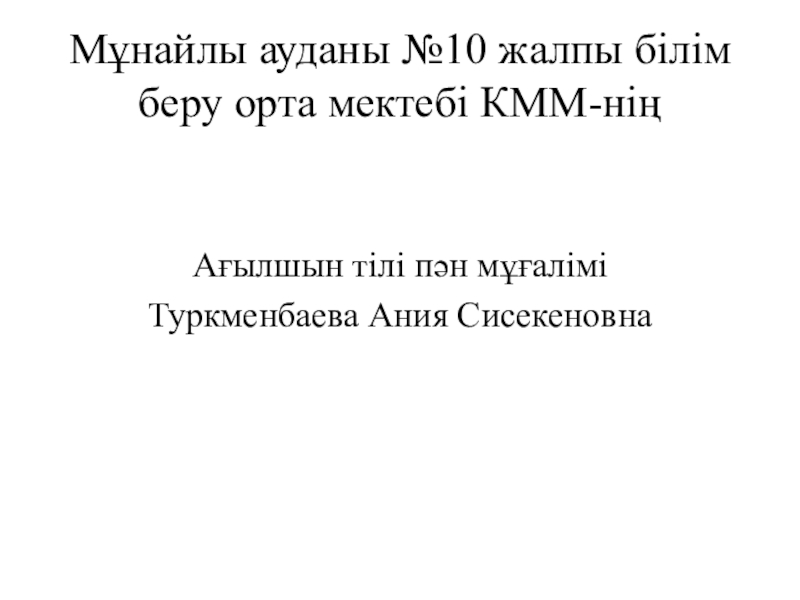 Мұнайлы ауданы №10 жалпы білім беру орта мектебі КММ-нің

Ағылшын тілі пән мұғалімі
Туркменбаева Ания Сисекеновна